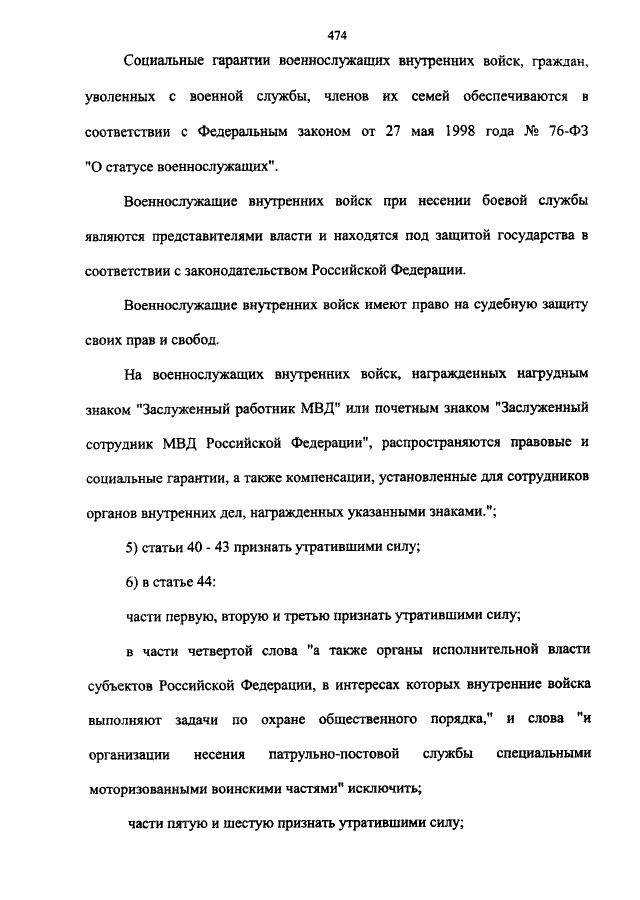 474

Социальные гарантии военнослужащих внутренних войск, граждан, уволенных с военной службы, членов их семей обеспечиваются в соответствии с Федеральным законом от 27 мая 1998 года № 76-ФЗ "О статусе военнослужащих".

Военнослужащие внутренних войск при несении боевой службы являются представителями власти и находятся под защитой государства в соответствии с законодательством Российской Федерации.

Военнослужащие внутренних войск имеют право на судебную защиту своих прав и свобод.

На военнослужащих внутренних войск, награжденных нагрудным знаком "Заслуженный работник МВД" или почетным знаком "Заслуженный сотрудник МВД Российской Федерации", распространяются правовые и социальные гарантии, а также компенсации, установленные для сотрудников органов внутренних дел, награжденных указанными знаками.";

5) статьи 40 - 43 признать утратившими силу;

6) в статье 44:

части первую, вторую и третью признать утратившими силу;

в части четвертой слова "а также органы исполнительной власти субъектов Российской Федерации, в интересах которых внутренние войска выполняют задачи по охране общественного порядка," и слова "и организации несения патрульно-постовой службы специальными моторизованными воинскими частями" исключить;

части пятую и шестую признать утратившими силу;